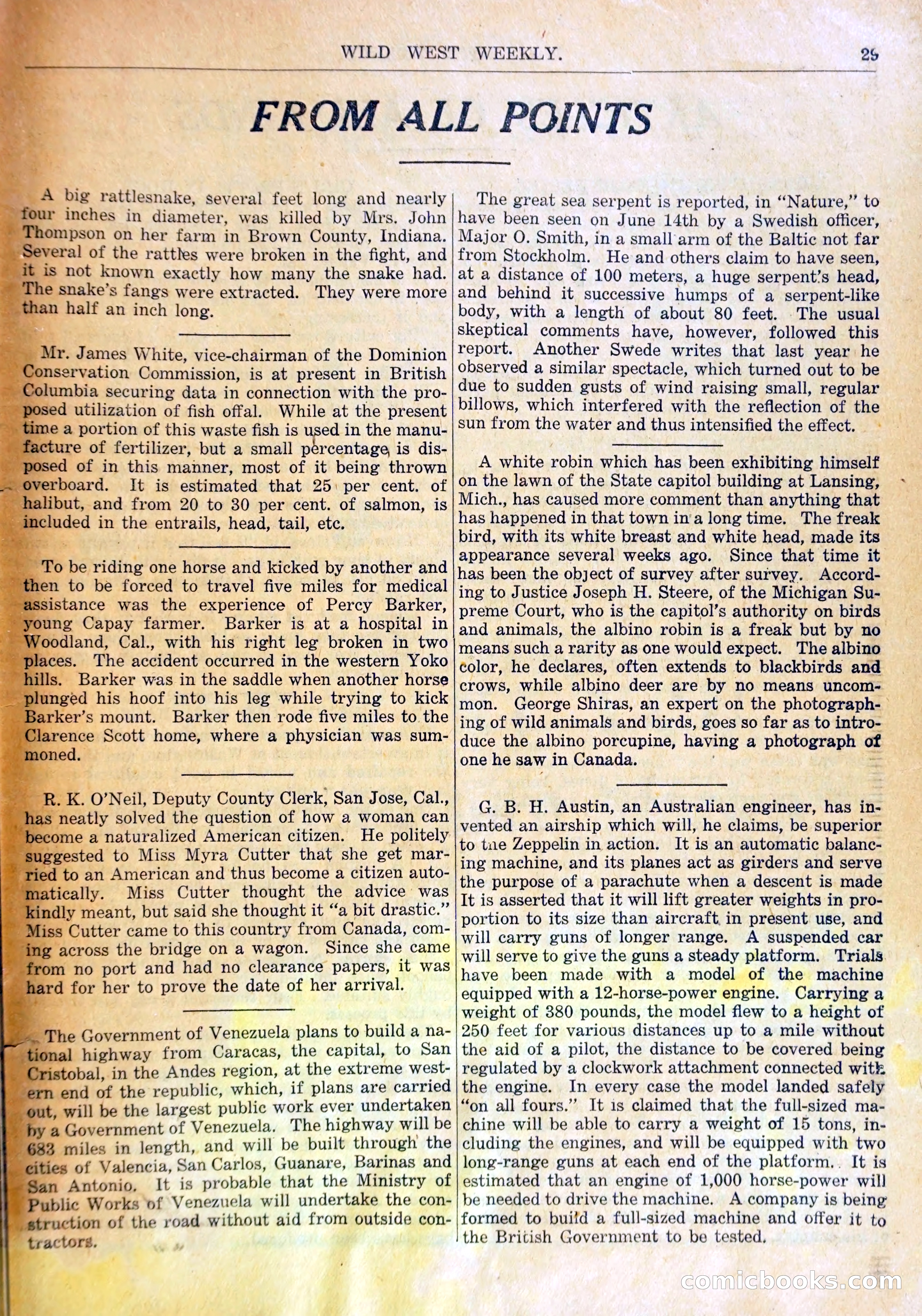 WILD WEST WEEKLY. 29

FROM ALL POINTS

A big rattlesnake, several feet long and nearly four inches in diameter, was killed by Mrs. John Thompson on her farm in Brown County, Indiana. Several of the rattles were broken in the fight, and it is not known exactly how many the snake had. The snake's fangs were extracted. They were more than half an inch long.

Mr. James White, vice-chairman of the Dominion Conservation Commission, is at present in British Columbia securing data in connection with the proposed utilization of fish offal. While at the present time a portion of this waste fish is used in the manufacture of fertilizer, but a small percentage is disposed of in this manner, most of it being thrown overboard. It is estimated that 25 per cent. of halibut, and from 20 to 30 per cent. of salmon, is included in the entrails, head, tail, etc.

To be riding one horse and kicked by another and then to be forced to travel five miles for medical assistance was the experience of Percy Barker, young Capay farmer. Barker is at a hospital in Woodland, Cal., with his right leg broken in two places. The accident occurred in the western Yoko hills. Barker was in the saddle when another horse plunged his hoof into his leg while trying to kick Barker's mount. Barker then rode five miles to the Clarence Scott home, where a physician was summoned.

R. K. O'Neil, Deputy County Clerk, San Jose, Cal., has neatly solved the question of how a woman can become a naturalized American citizen. He politely suggested to Miss Myra Cutter that she get married to an American and thus become a citizen automatically. Miss Cutter thought the advice was kindly meant, but said she thought it "a bit drastic." Miss Cutter came to this country from Canada, coming across the bridge on a wagon. Since she came from no port and had no clearance papers, it was hard for her to prove the date of her arrival.

The Government of Venezuela plans to build a national highway from Caracas, the capital, to San Cristobal, in the Andes region, at the extreme western end of the republic, which, if plans are carried out, will be the largest public work ever undertaken by a Government of Venezuela. The highway will be 683 miles in length, and will be built through the cities of Valencia, San Carlos, Guanare, Barinas and San Antonio. It is probable that the Ministry of Public Works of Venezuela will undertake the construction of the road without aid from outside contractors.

The great sea serpent is reported, in "Nature," to have been seen on June 14th by a Swedish officer, Major O. Smith, in a small arm of the Baltic not far from Stockholm. He and others claim to have seen, at a distance of 100 meters, a huge serpent's head, and behind it successive humps of a serpent-like body, with a length of about 80 feet. The usual skeptical comments have, however, followed this report. Another Swede writes that last year he observed a similar spectacle, which turned out to be due to sudden gusts of wind raising small, regular billows, which interfered with the reflection of the sun from the water and thus intensified the effect.

A white robin which has been exhibiting himself on the lawn of the State capitol building at Lansing, Mich., has caused more comment than anything that has happened in that town in a long time. The freak bird, with its white breast and white head, made its appearance several weeks ago. Since that time it has been the object of survey after survey. According to Justice Joseph H. Steere, of the Michigan Supreme Court, who is the capitol's authority on birds and animals, the albino robin is a freak but by no means such a rarity as one would expect. The albino color, he declares, often extends to blackbirds and crows, while albino deer are by no means uncommon. George Shiras, an expert on the photographing of wild animals and birds, goes so far as to introduce the albino porcupine, having a photograph of one he saw in Canada.

G. B. H. Austin, an Australian engineer, has invented an airship which will, he claims, be superior to the Zeppelin in action. It is an automatic balancing machine, and its planes act as girders and serve the purpose of a parachute when a descent is made It is asserted that it will lift greater weights in proportion to its size than aircraft in present use, and will carry guns of longer range. A suspended car will serve to give the guns a steady platform. Trials have been made with a model of the machine equipped with a 12-horse-power engine. Carrying a weight of 380 pounds, the model flew to a height of 250 feet for various distances up to a mile without the aid of a pilot, the distance to be covered being regulated by a clockwork attachment connected with the engine. In every case the model landed safely "on all fours." It is claimed that the full-sized machine will be able to carry a weight of 15 tons, including the engines, and will be equipped with two long-range guns at each end of the platform. It is estimated that an engine of 1,000 horse-power will be needed to drive the machine. A company is being formed to build a full-sized machine and offer it to the British Government to be tested.

comicbooks.com